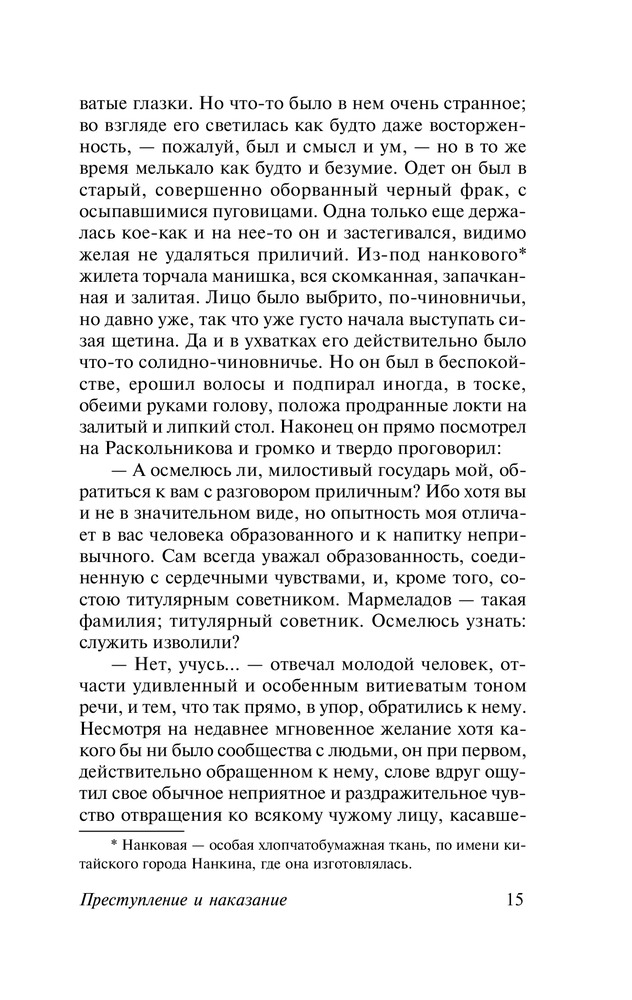 ватые глазки. Но что-то было в нем очень странное; во взгляде его светилась как будто даже восторженность, — пожалуй, был и смысл и ум, — но в то же время мелькало как будто и безумие. Одет он был в старый, совершенно оборванный черный фрак, с осыпавшимися пуговицами. Одна только еще держалась кое-как и на нее-то он и застегивался, видимо желая не удаляться приличий. Из-под нанкового* жилета торчала манишка, вся скомканная, запачканная и залитая. Лицо было выбрито, по-чиновничьи, но давно уже, так что уже густо начала выступать сизая щетина. Да и в ухватках его действительно было что-то солидно-чиновничье. Но он был в беспокойстве, ерошил волосы и подпирал иногда, в тоске, обеими руками голову, положа продранные локти на залитый и липкий стол. Наконец он прямо посмотрел на Раскольникова и громко и твердо проговорил:

— А осмелюсь ли, милостивый государь мой, обратиться к вам с разговором приличным? Ибо хотя вы и не в значительном виде, но опытность моя отличает в вас человека образованного и к напитку непривычного. Сам всегда уважал образованность, соединенную с сердечными чувствами, и, кроме того, состою титулярным советником. Мармеладов — такая фамилия; титулярный советник. Осмелюсь узнать: служить изволили?

— Нет, учусь... — отвечал молодой человек, отчасти удивленный и особенным витиеватым тоном речи, и тем, что так прямо, в упор, обратились к нему. Несмотря на недавнее мгновенное желание хотя какого бы ни было сообщества с людьми, он при первом, действительно обращенном к нему, слове вдруг ощутил свое обычное неприятное и раздражительное чувство отвращения ко всякому чужому лицу, касавше-

* Нанковая — особая хлопчатобумажная ткань, по имени китайского города Нанкина, где она изготовлялась.

Преступление и наказание 15